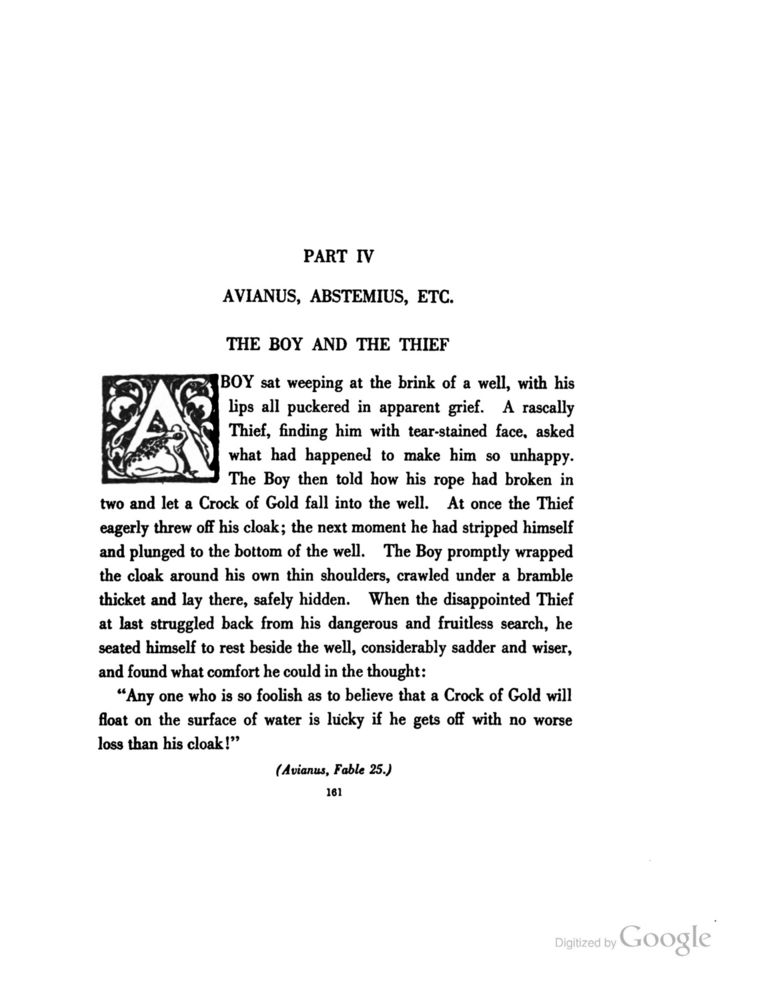 PART IV

AVIANUS, ABSTEMIUS, ETC.

THE BOY AND THE THIEF

A BOY sat weeping at the brink of a well, with his lips all puckered in apparent grief. A rascally Thief, finding him with tear-stained face, asked what had happened to make him so unhappy. The Boy then told how his rope had broken in two and let a Crock of Gold fall into the well. At once the Thief eagerly threw off his cloak; the next moment he had stripped himself and plunged to the bottom of the well. The Boy promptly wrapped the cloak around his own thin shoulders, crawled under a bramble thicket and lay there, safely hidden. When the disappointed Thief at last struggled back from his dangerous and fruitless search, he seated himself to rest beside the well, considerably sadder and wiser, and found what comfort he could in the thought:

"Any one who is so foolish as to believe that a Crock of Gold will float on the surface of water is lucky if he gets off with no worse loss than his cloak!"

(Avianus, Fable 25.)

161

Digitized by Google